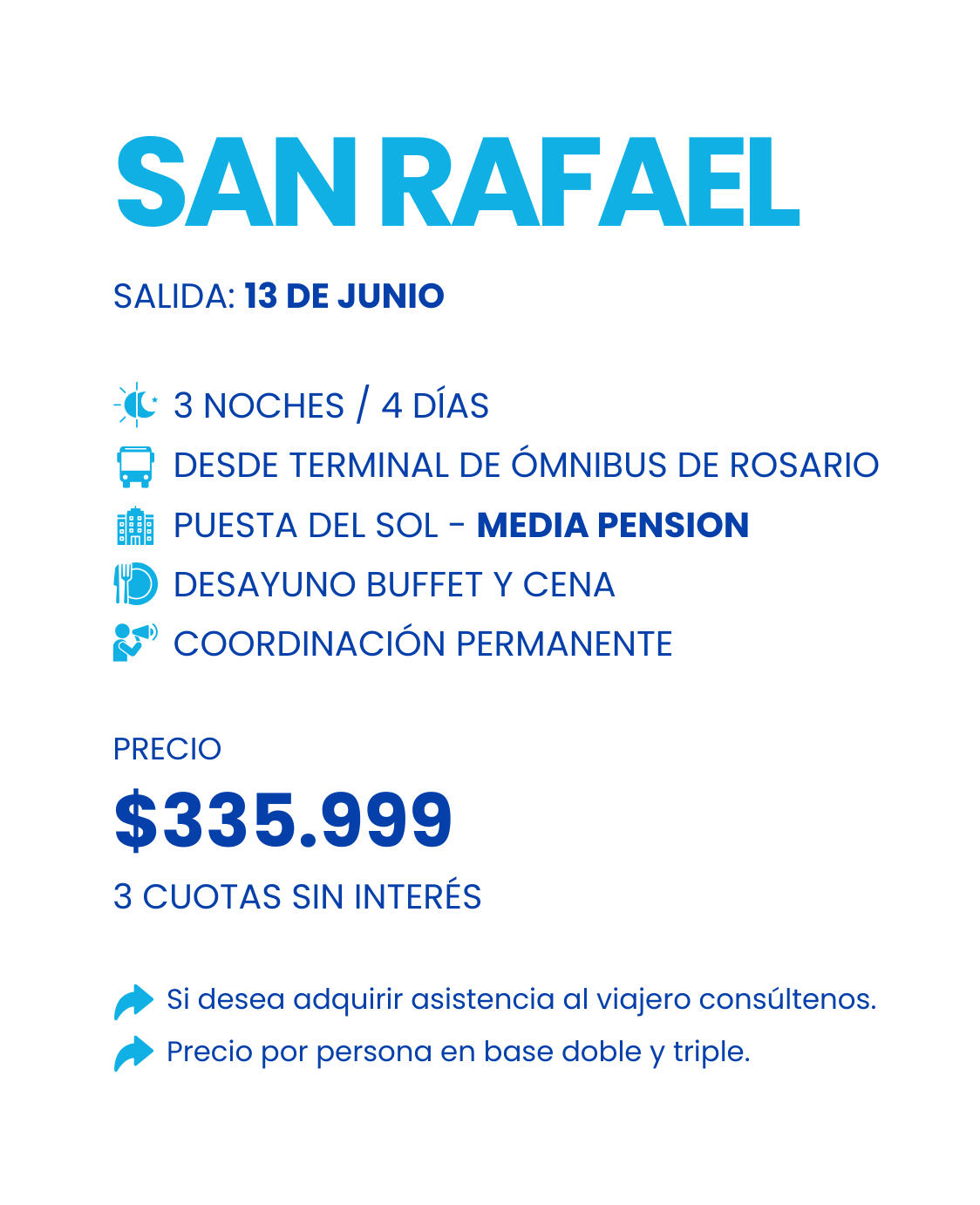 SAN RAFAEL

SALIDA: 13 DE JUNIO

3 NOCHES / 4 DÍAS
DESDE TERMINAL DE ÓMNIBUS DE ROSARIO
PUESTA DEL SOL - MEDIA PENSION
DESAYUNO BUFFET Y CENA
COORDINACIÓN PERMANENTE

PRECIO
$335.999
3 CUOTAS SIN INTERÉS

Si desea adquirir asistencia al viajero consúltenos.
Precio por persona en base doble y triple.